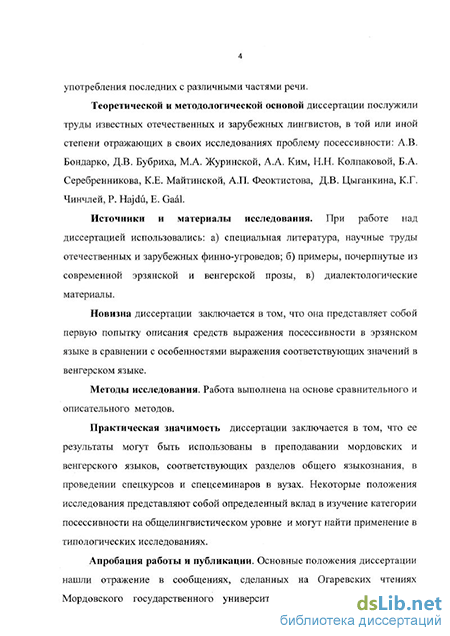 4

употребления последних с различными частями речи.

Теоретической и методологической основой диссертации послужили труды известных отечественных и зарубежных лингвистов, в той или иной степени отражающих в своих исследованиях проблему посессивности: А.В. Бондарко, Д.В. Бубриха, М.А. Журинской, А.А. Ким, Н.Н. Колпаковой, Б.А. Серебренникова, К.Е. Майтинской, А.П. Феоктистова, Д.В. Цыганкина, К.Г. Чинчлей, P. Hajdú, E. Gaál.

Источники и материалы исследования. При работе над диссертацией использовались: а) специальная литература, научные труды отечественных и зарубежных финно-угроведов; б) примеры, почерпнутые из современной эрзянской и венгерской прозы, в) диалектологические материалы.

Новизна диссертации заключается в том, что она представляет собой первую попытку описания средств выражения посессивности в эрзянском языке в сравнении с особенностями выражения соответствующих значений в венгерском языке.

Методы исследования. Работа выполнена на основе сравнительного и описательного методов.

Практическая значимость диссертации заключается в том, что ее результаты могут быть использованы в преподавании мордовских и венгерского языков, соответствующих разделов общего языкознания, в проведении спецкурсов и спецсеминаров в вузах. Некоторые положения исследования представляют собой определенный вклад в изучение категории посессивности на общелингвистическом уровне и могут найти применение в типологических исследованиях.

Апробация работы и публикации. Основные положения диссертации нашли отражение в сообщениях, сделанных на Огаревских чтениях Мордовского государственного университ

dsLib.net
библиотека диссертаций